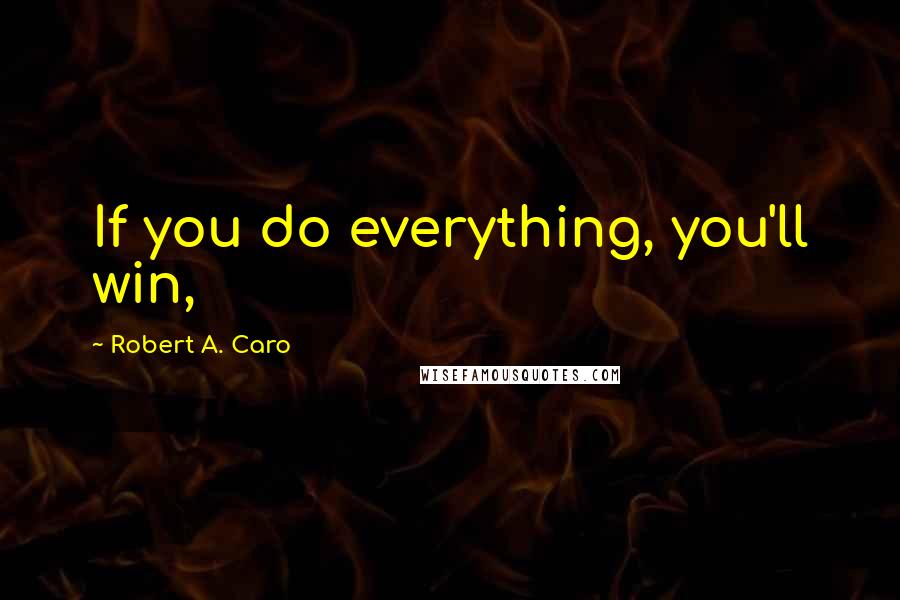 If you do everything, you'll win,

~ Robert A. Caro

WISEFAMOUSQUOTES.COM